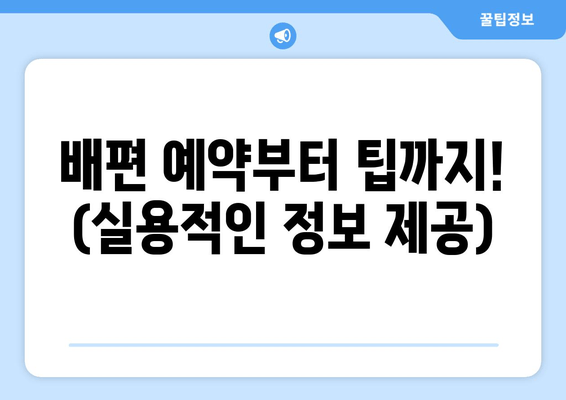 꿀팁정보

배편 예약부터 팁까지! (실용적인 정보 제공)